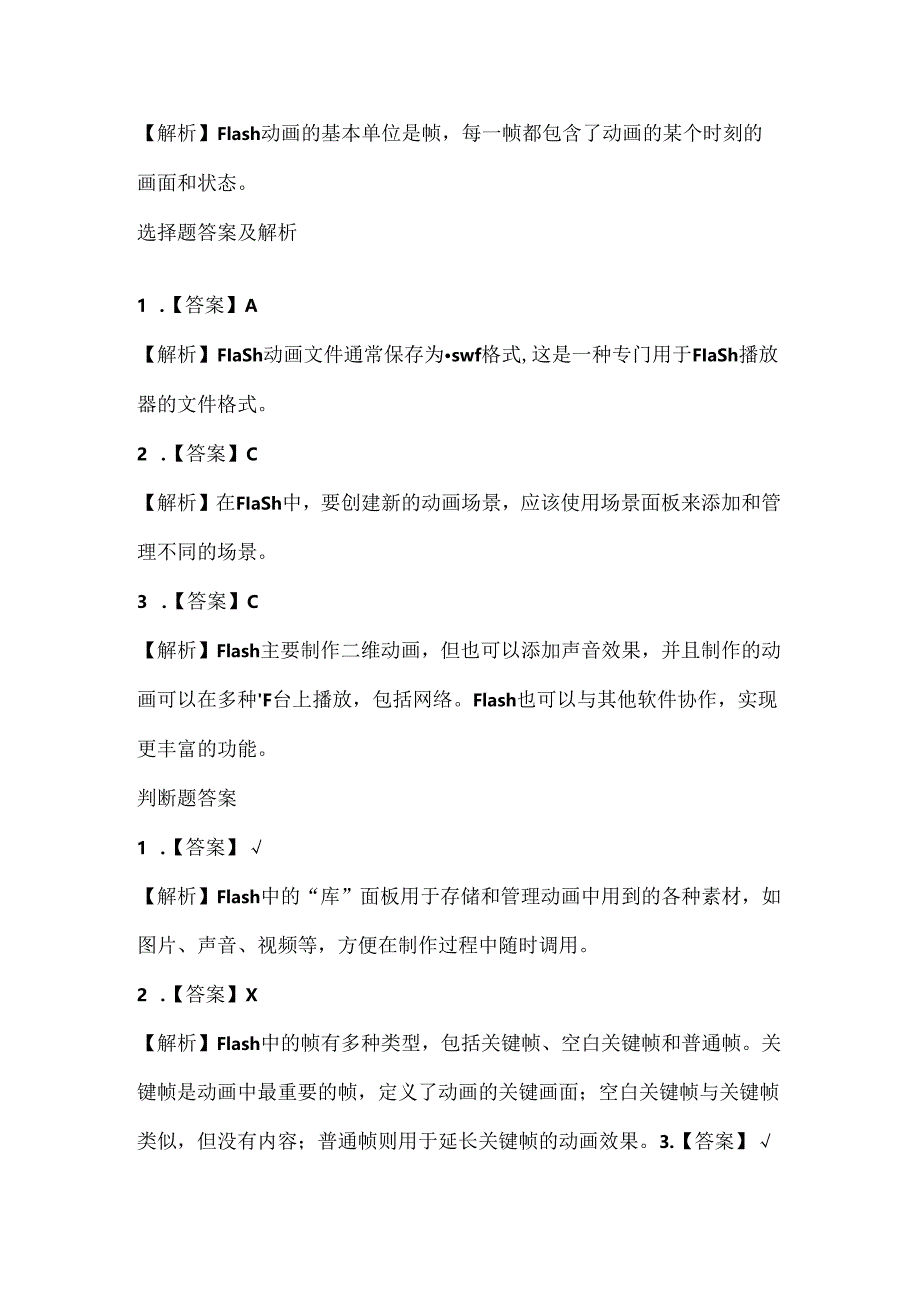 【解析】Flash动画的基本单位是帧，每一帧都包含了动画的某个时刻的画面和状态。

选择题答案及解析

1 .【答案】A

【解析】FIaSh动画文件通常保存为•swf格式,这是一种专门用于FIaSh播放器的文件格式。

2 .【答案】C

【解析】在FIaSh中，要创建新的动画场景，应该使用场景面板来添加和管理不同的场景。

3 .【答案】C

【解析】Flash主要制作二维动画，但也可以添加声音效果，并且制作的动画可以在多种'F台上播放，包括网络。Flash也可以与其他软件协作，实现更丰富的功能。

判断题答案

1 .【答案】√

【解析】Flash中的“库”面板用于存储和管理动画中用到的各种素材，如图片、声音、视频等，方便在制作过程中随时调用。

2 .【答案】X

【解析】Flash中的帧有多种类型，包括关键帧、空白关键帧和普通帧。关键帧是动画中最重要的帧，定义了动画的关键画面；空白关键帧与关键帧类似，但没有内容；普通帧则用于延长关键帧的动画效果。3.【答案】√